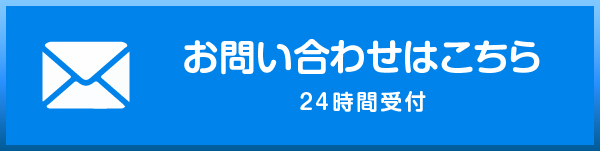 お問い合わせはこちら

24時間受付